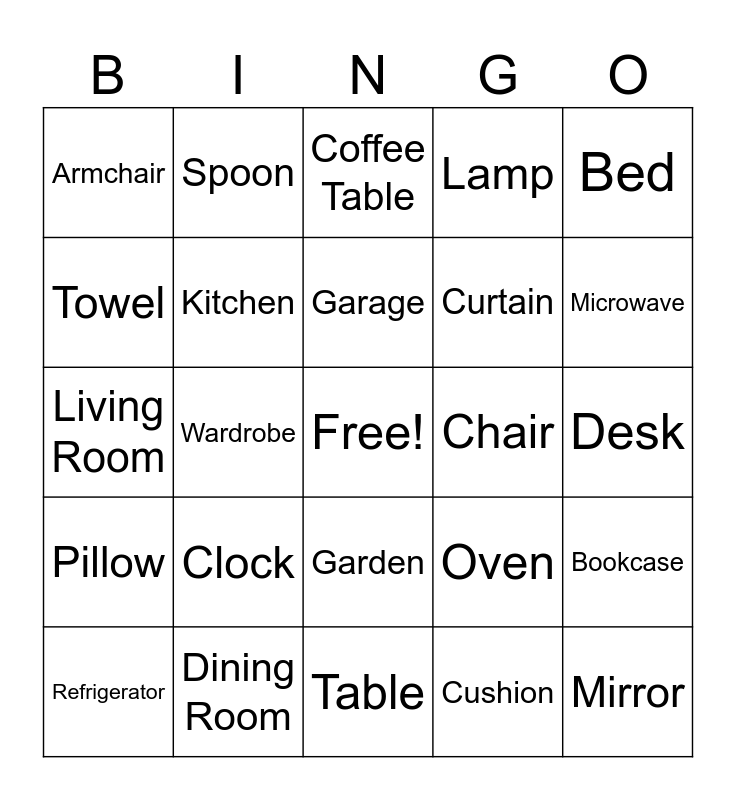 | B | I | N | G | O |
|---|---|---|---|---|
| Armchair | Spoon | Coffee Table | Lamp | Bed |
| Towel | Kitchen | Garage | Curtain | Microwave |
| Living Room | Wardrobe | Free! | Chair | Desk |
| Pillow | Clock | Garden | Oven | Bookcase |
| Refrigerator | Dining Room | Table | Cushion | Mirror |